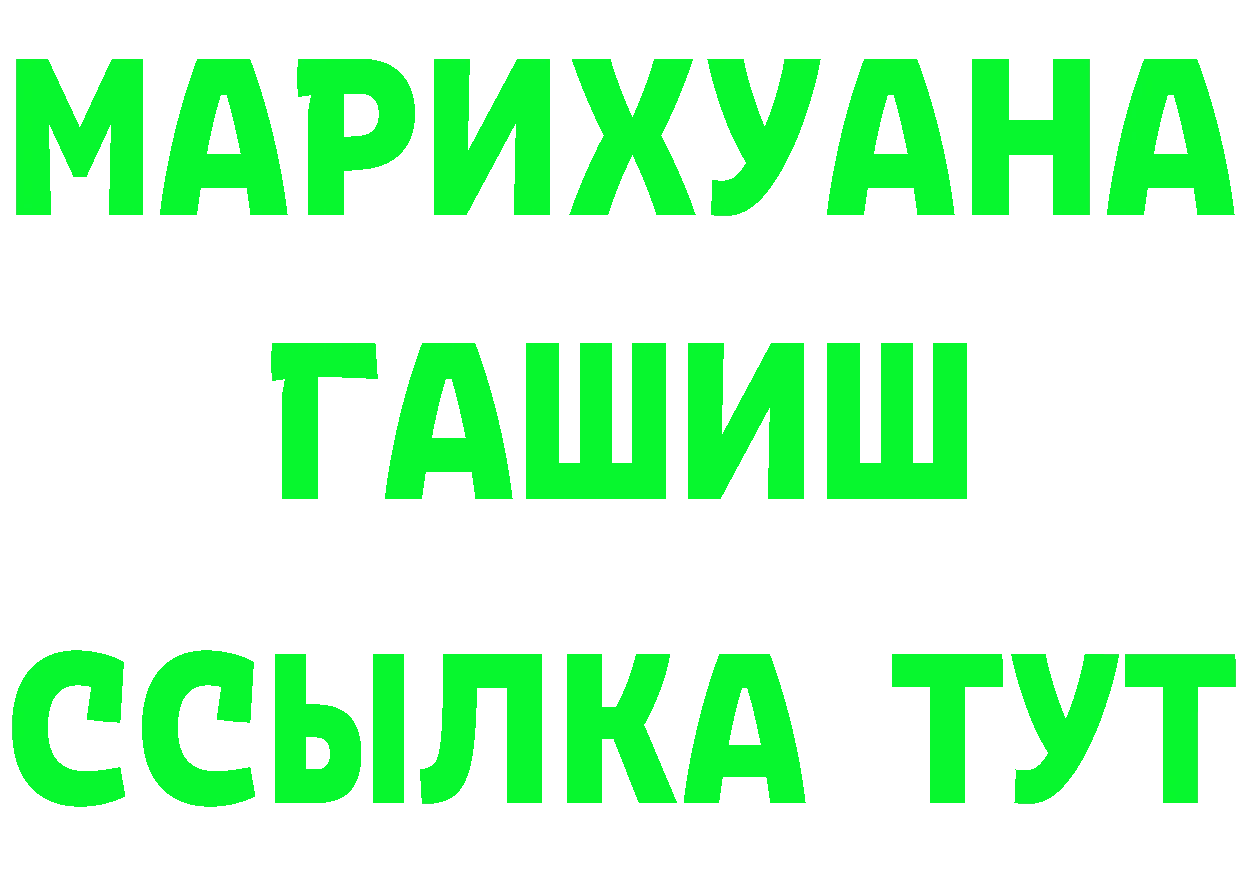 МАРИХУАНА
ГАШИШ
ССЫЛКА ТУТ